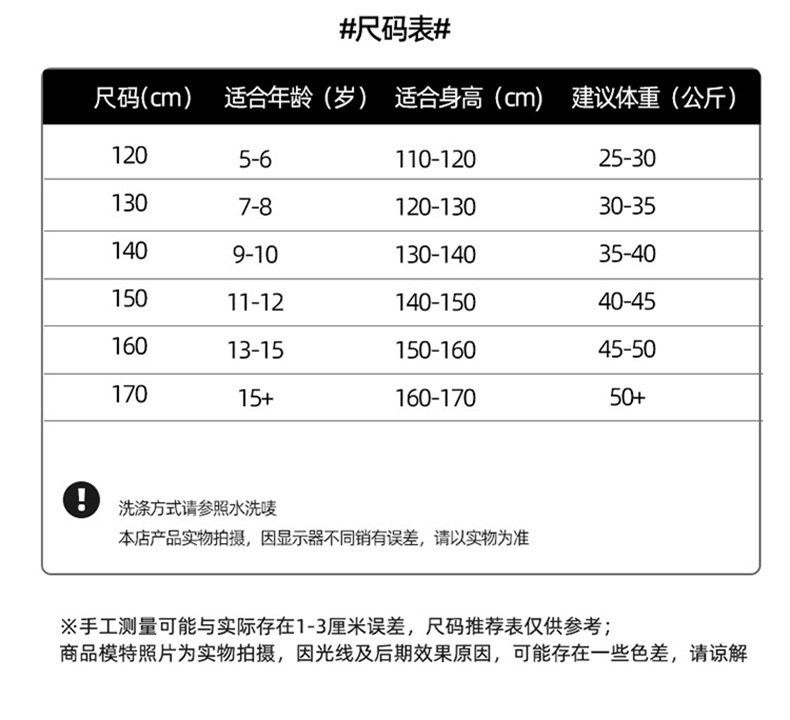 #尺码表#

| 尺码(cm) | 适合年龄（岁） | 适合身高（cm） | 建议体重（公斤） |
|---|---|---|---|
| 120 | 5-6 | 110-120 | 25-30 |
| 130 | 7-8 | 120-130 | 30-35 |
| 140 | 9-10 | 130-140 | 35-40 |
| 150 | 11-12 | 140-150 | 40-45 |
| 160 | 13-15 | 150-160 | 45-50 |
| 170 | 15+ | 160-170 | 50+ |

洗涤方式请参照水洗唛
本店产品实物拍摄，因显示器不同销有误差，请以实物为准

※手工测量可能与实际存在1-3厘米误差，尺码推荐表仅供参考；
商品模特照片为实物拍摄，因光线及后期效果原因，可能存在一些色差，请谅解